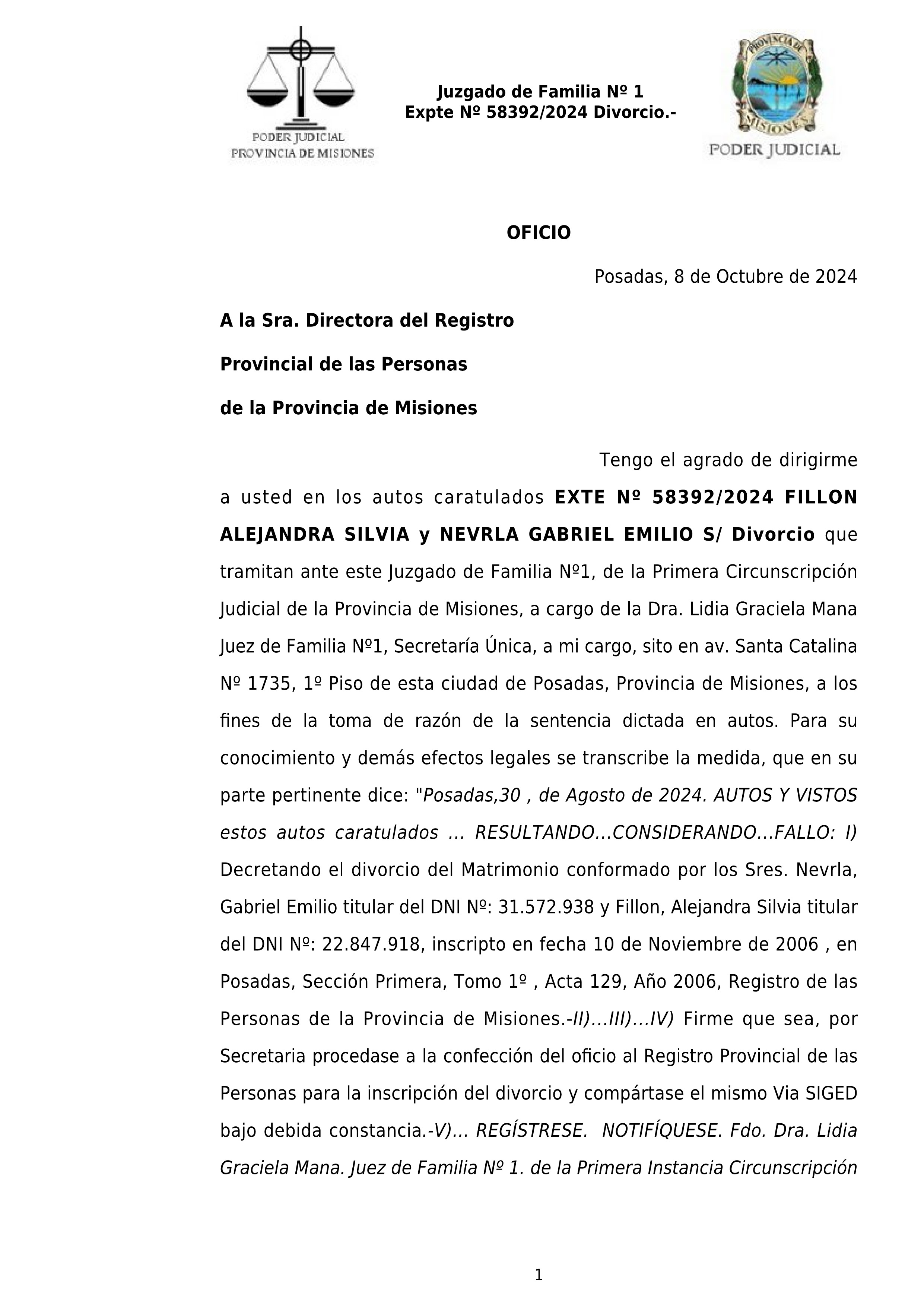 PODER JUDICIAL
PROVINCIA DE MISIONES

Juzgado de Familia Nº 1
Expte Nº 58392/2024 Divorcio.-

PROVINCIA DE MISIONES
PODER JUDICIAL

OFICIO

Posadas, 8 de Octubre de 2024

A la Sra. Directora del Registro
Provincial de las Personas
de la Provincia de Misiones

Tengo el agrado de dirigirme a usted en los autos caratulados EXTE Nº 58392/2024 FILLON ALEJANDRA SILVIA y NEVRLA GABRIEL EMILIO S/ Divorcio que tramitan ante este Juzgado de Familia Nº1, de la Primera Circunscripción Judicial de la Provincia de Misiones, a cargo de la Dra. Lidia Graciela Mana Juez de Familia Nº1, Secretaría Única, a mi cargo, sito en av. Santa Catalina Nº 1735, 1º Piso de esta ciudad de Posadas, Provincia de Misiones, a los fines de la toma de razón de la sentencia dictada en autos. Para su conocimiento y demás efectos legales se transcribe la medida, que en su parte pertinente dice: "Posadas,30 , de Agosto de 2024. AUTOS Y VISTOS estos autos caratulados ... RESULTANDO...CONSIDERANDO...FALLO: I) Decretando el divorcio del Matrimonio conformado por los Sres. Nevrla, Gabriel Emilio titular del DNI Nº: 31.572.938 y Fillon, Alejandra Silvia titular del DNI Nº: 22.847.918, inscripto en fecha 10 de Noviembre de 2006 , en Posadas, Sección Primera, Tomo 1º , Acta 129, Año 2006, Registro de las Personas de la Provincia de Misiones.-II)...III)...IV) Firme que sea, por Secretaria procedase a la confección del oficio al Registro Provincial de las Personas para la inscripción del divorcio y compártase el mismo Via SIGED bajo debida constancia.-V)... REGÍSTRESE. NOTIFÍQUESE. Fdo. Dra. Lidia Graciela Mana. Juez de Familia Nº 1. de la Primera Instancia Circunscripción

1